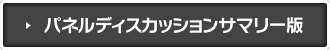 パネルディスカッションサマリー版